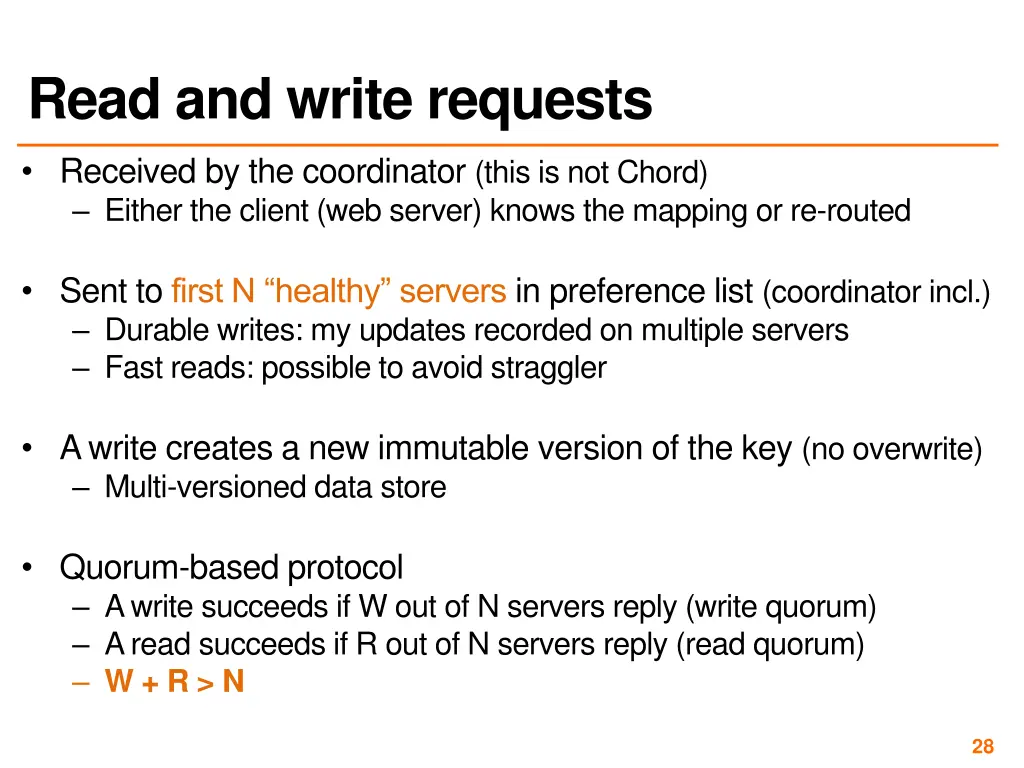 Read and write requests

• Received by the coordinator (this is not Chord)
– Either the client (web server) knows the mapping or re-routed

• Sent to first N “healthy” servers in preference list (coordinator incl.)
– Durable writes: my updates recorded on multiple servers
– Fast reads: possible to avoid straggler

• A write creates a new immutable version of the key (no overwrite)
– Multi-versioned data store

• Quorum-based protocol
– A write succeeds if W out of N servers reply (write quorum)
– A read succeeds if R out of N servers reply (read quorum)
– W + R > N

28